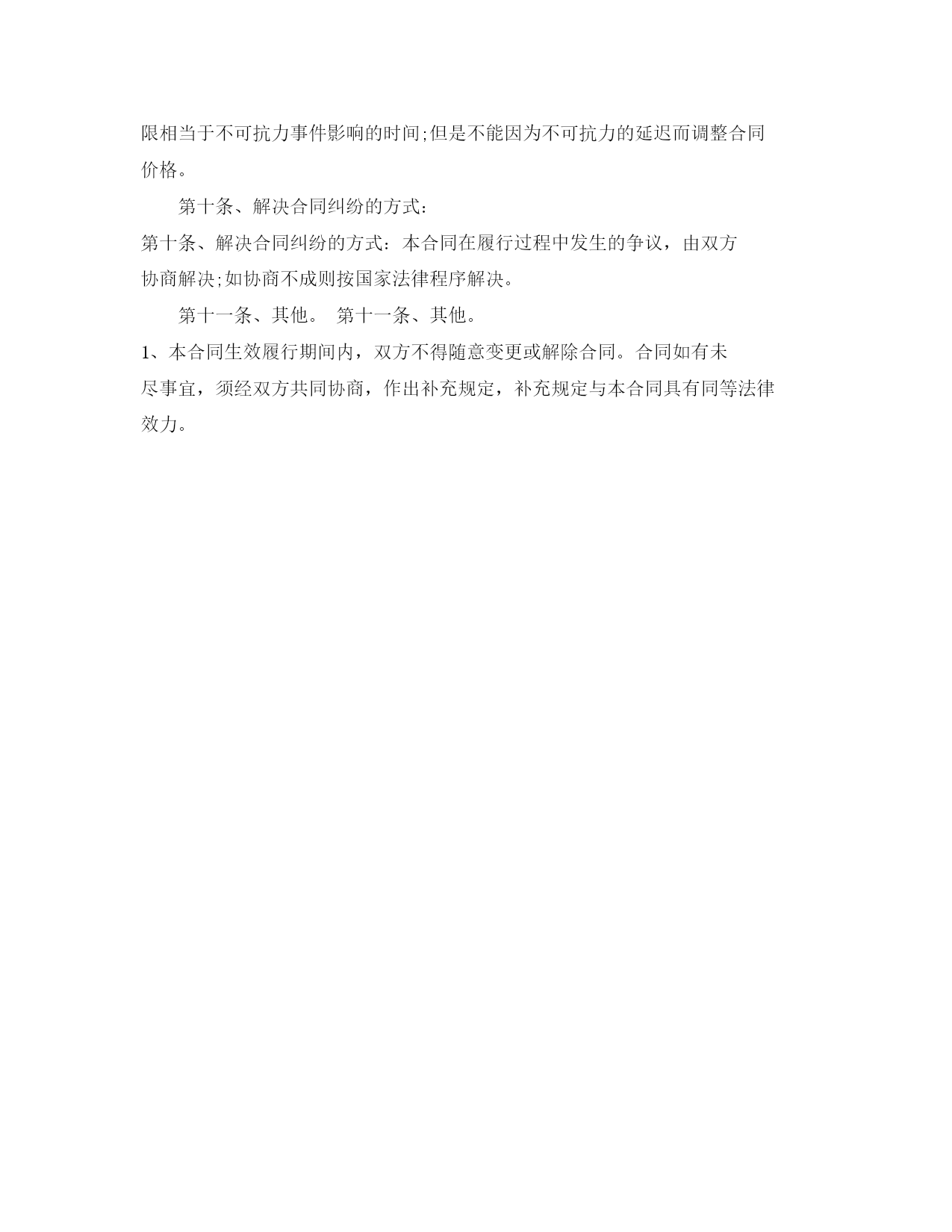 限相当于不可抗力事件影响的时间;但是不能因为不可抗力的延迟而调整合同价格。

第十条、解决合同纠纷的方式:

第十条、解决合同纠纷的方式：本合同在履行过程中发生的争议，由双方协商解决;如协商不成则按国家法律程序解决。

第十一条、其他。 第十一条、其他。

1、本合同生效履行期间内，双方不得随意变更或解除合同。合同如有未尽事宜，须经双方共同协商，作出补充规定，补充规定与本合同具有同等法律效力。